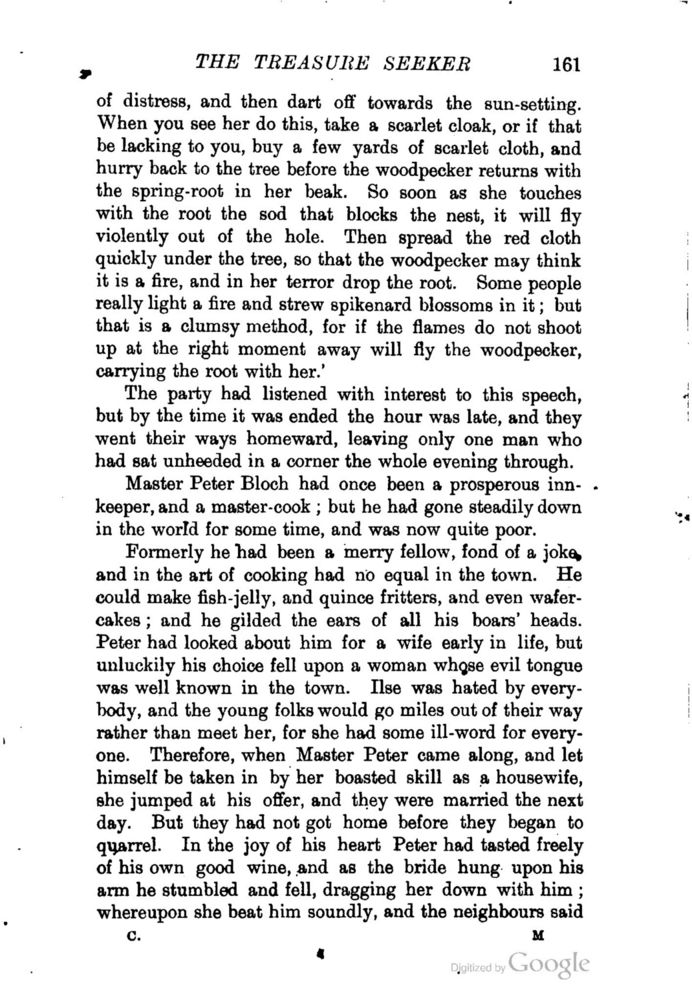 THE TREASURE SEEKER 161

of distress, and then dart off towards the sun-setting. When you see her do this, take a scarlet cloak, or if that be lacking to you, buy a few yards of scarlet cloth, and hurry back to the tree before the woodpecker returns with the spring-root in her beak. So soon as she touches with the root the sod that blocks the nest, it will fly violently out of the hole. Then spread the red cloth quickly under the tree, so that the woodpecker may think it is a fire, and in her terror drop the root. Some people really light a fire and strew spikenard blossoms in it; but that is a clumsy method, for if the flames do not shoot up at the right moment away will fly the woodpecker, carrying the root with her.'

The party had listened with interest to this speech, but by the time it was ended the hour was late, and they went their ways homeward, leaving only one man who had sat unheeded in a corner the whole evening through.

Master Peter Bloch had once been a prosperous innkeeper, and a master-cook; but he had gone steadily down in the world for some time, and was now quite poor.

Formerly he had been a merry fellow, fond of a joke, and in the art of cooking had no equal in the town. He could make fish-jelly, and quince fritters, and even wafer-cakes; and he gilded the ears of all his boars' heads. Peter had looked about him for a wife early in life, but unluckily his choice fell upon a woman whose evil tongue was well known in the town. Ilse was hated by everybody, and the young folks would go miles out of their way rather than meet her, for she had some ill-word for everyone. Therefore, when Master Peter came along, and let himself be taken in by her boasted skill as a housewife, she jumped at his offer, and they were married the next day. But they had not got home before they began to quarrel. In the joy of his heart Peter had tasted freely of his own good wine, and as the bride hung upon his arm he stumbled and fell, dragging her down with him; whereupon she beat him soundly, and the neighbours said

C. M

Digitized by Google